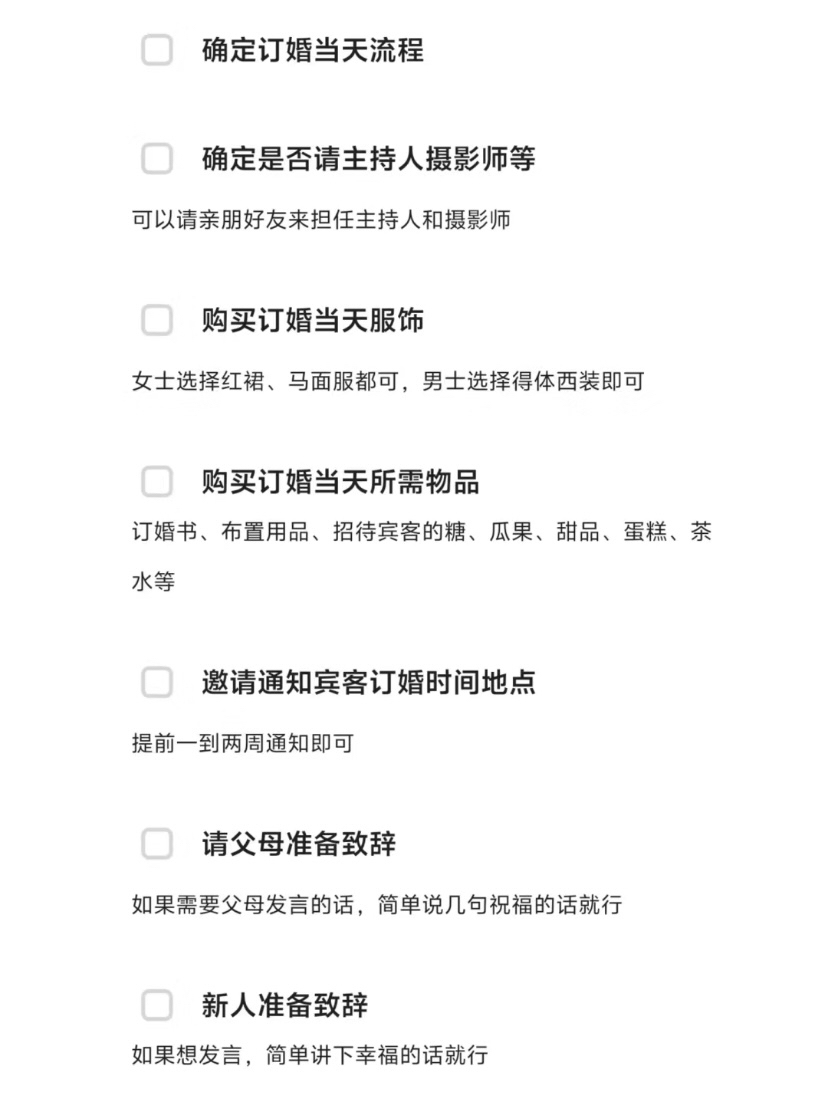 确定订婚当天流程

确定是否请主持人摄影师等

可以请亲朋好友来担任主持人和摄影师

购买订婚当天服饰

女士选择红裙、马面服都可，男士选择得体西装即可

购买订婚当天所需物品

订婚书、布置用品、招待宾客的糖、瓜果、甜品、蛋糕、茶水等

邀请通知宾客订婚时间地点

提前一到两周通知即可

请父母准备致辞

如果需要父母发言的话，简单说几句祝福的话就行

新人准备致辞

如果想发言，简单讲下幸福的话就行